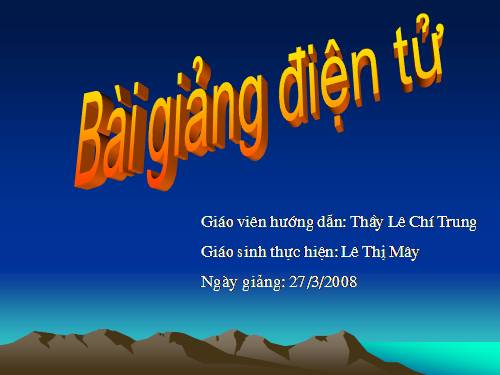 Bài giảng điện tử

Giáo viên hướng dẫn: Thầy Lê Chí Trung

Giáo sinh thực hiện: Lê Thị Mây

Ngày giảng: 27/3/2008